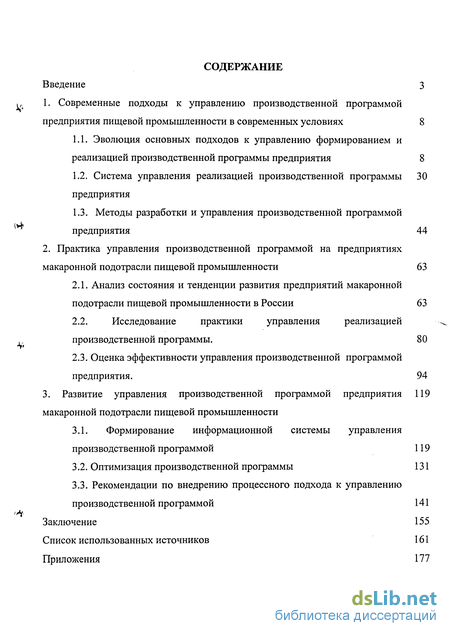 СОДЕРЖАНИЕ

Введение 3

1. Современные подходы к управлению производственной программой предприятия пищевой промышленности в современных условиях 8

1.1. Эволюция основных подходов к управлению формированием и реализацией производственной программы предприятия 8

1.2. Система управления реализацией производственной программы предприятия 30

1.3. Методы разработки и управления производственной программой предприятия 44

2. Практика управления производственной программой на предприятиях макаронной подотрасли пищевой промышленности 63

2.1. Анализ состояния и тенденции развития предприятий макаронной подотрасли пищевой промышленности в России 63

2.2. Исследование практики управления реализацией производственной программы. 80

2.3. Оценка эффективности управления производственной программой предприятия. 94

3. Развитие управления производственной программой предприятия макаронной подотрасли пищевой промышленности 119

3.1. Формирование информационной системы управления производственной программой 119

3.2. Оптимизация производственной программы 131

3.3. Рекомендации по внедрению процессного подхода к управлению производственной программой 141

Заключение 155

Список использованных источников 161

Приложения 177

dsLib.net
библиотека диссертаций